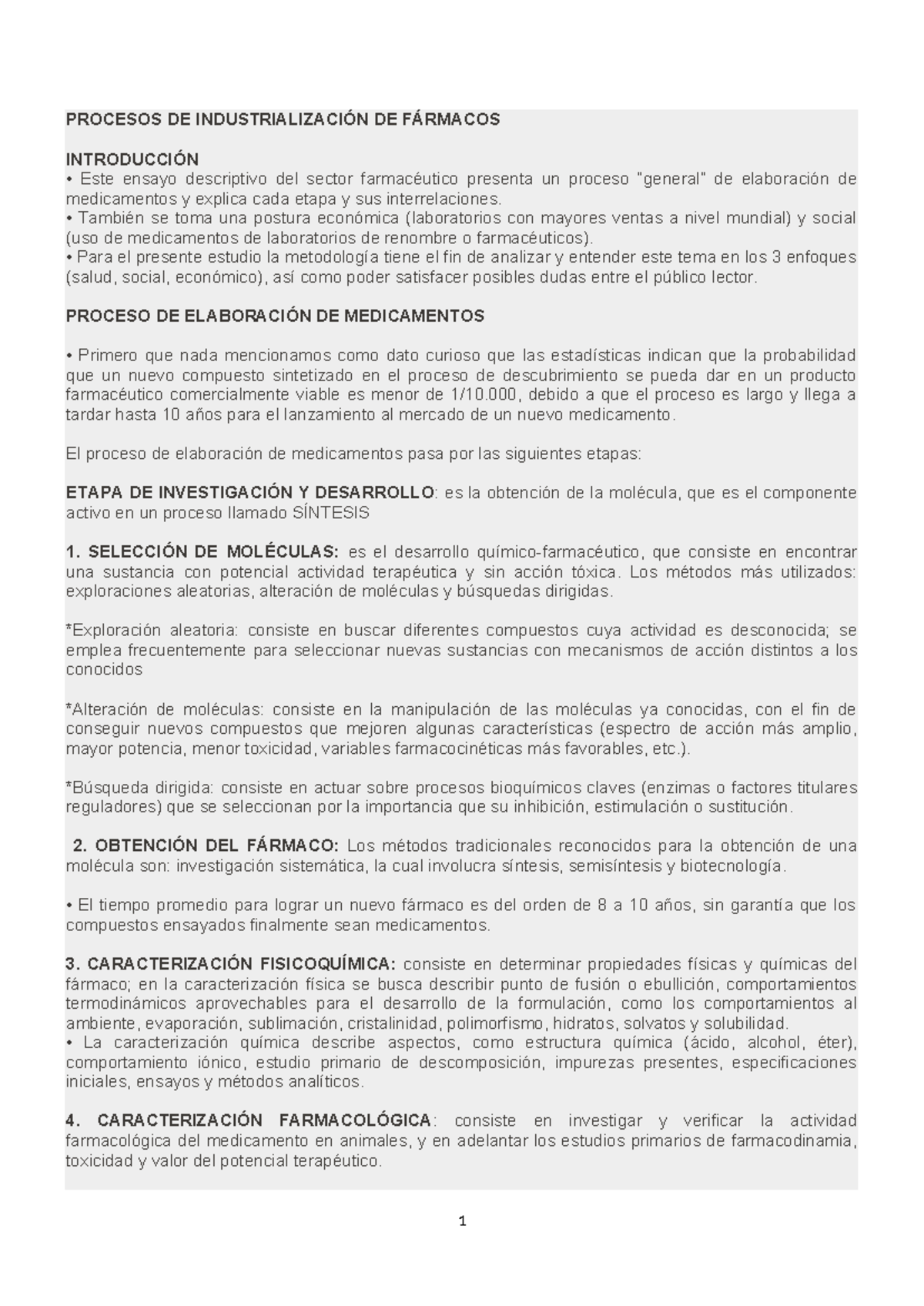 PROCESOS DE INDUSTRIALIZACIÓN DE FÁRMACOS

INTRODUCCIÓN
• Este ensayo descriptivo del sector farmacéutico presenta un proceso "general" de elaboración de medicamentos y explica cada etapa y sus interrelaciones.
• También se toma una postura económica (laboratorios con mayores ventas a nivel mundial) y social (uso de medicamentos de laboratorios de renombre o farmacéuticos).
• Para el presente estudio la metodología tiene el fin de analizar y entender este tema en los 3 enfoques (salud, social, económico), así como poder satisfacer posibles dudas entre el público lector.

PROCESO DE ELABORACIÓN DE MEDICAMENTOS

• Primero que nada mencionamos como dato curioso que las estadísticas indican que la probabilidad que un nuevo compuesto sintetizado en el proceso de descubrimiento se pueda dar en un producto farmacéutico comercialmente viable es menor de 1/10.000, debido a que el proceso es largo y llega a tardar hasta 10 años para el lanzamiento al mercado de un nuevo medicamento.

El proceso de elaboración de medicamentos pasa por las siguientes etapas:

ETAPA DE INVESTIGACIÓN Y DESARROLLO: es la obtención de la molécula, que es el componente activo en un proceso llamado SÍNTESIS

1. SELECCIÓN DE MOLÉCULAS: es el desarrollo químico-farmacéutico, que consiste en encontrar una sustancia con potencial actividad terapéutica y sin acción tóxica. Los métodos más utilizados: exploraciones aleatorias, alteración de moléculas y búsquedas dirigidas.

*Exploración aleatoria: consiste en buscar diferentes compuestos cuya actividad es desconocida; se emplea frecuentemente para seleccionar nuevas sustancias con mecanismos de acción distintos a los conocidos

*Alteración de moléculas: consiste en la manipulación de las moléculas ya conocidas, con el fin de conseguir nuevos compuestos que mejoren algunas características (espectro de acción más amplio, mayor potencia, menor toxicidad, variables farmacocinéticas más favorables, etc.).

*Búsqueda dirigida: consiste en actuar sobre procesos bioquímicos claves (enzimas o factores titulares reguladores) que se seleccionan por la importancia que su inhibición, estimulación o sustitución.

2. OBTENCIÓN DEL FÁRMACO: Los métodos tradicionales reconocidos para la obtención de una molécula son: investigación sistemática, la cual involucra síntesis, semisíntesis y biotecnología.

• El tiempo promedio para lograr un nuevo fármaco es del orden de 8 a 10 años, sin garantía que los compuestos ensayados finalmente sean medicamentos.

3. CARACTERIZACIÓN FISICOQUÍMICA: consiste en determinar propiedades físicas y químicas del fármaco; en la caracterización física se busca describir punto de fusión o ebullición, comportamientos termodinámicos aprovechables para el desarrollo de la formulación, como los comportamientos al ambiente, evaporación, sublimación, cristalinidad, polimorfismo, hidratos, solvatos y solubilidad.
• La caracterización química describe aspectos, como estructura química (ácido, alcohol, éter), comportamiento iónico, estudio primario de descomposición, impurezas presentes, especificaciones iniciales, ensayos y métodos analíticos.

4. CARACTERIZACIÓN FARMACOLÓGICA: consiste en investigar y verificar la actividad farmacológica del medicamento en animales, y en adelantar los estudios primarios de farmacodinamia, toxicidad y valor del potencial terapéutico.

1